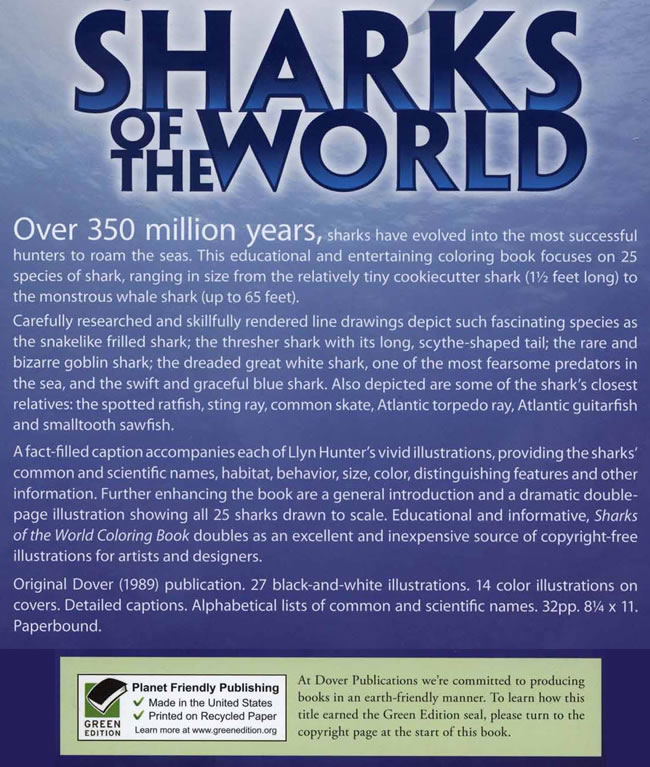 SHARKS OF THE WORLD

Over 350 million years, sharks have evolved into the most successful hunters to roam the seas. This educational and entertaining coloring book focuses on 25 species of shark, ranging in size from the relatively tiny cookiecutter shark (1½ feet long) to the monstrous whale shark (up to 65 feet).

Carefully researched and skillfully rendered line drawings depict such fascinating species as the snakelike frilled shark; the thresher shark with its long, scythe-shaped tail; the rare and bizarre goblin shark; the dreaded great white shark, one of the most fearsome predators in the sea, and the swift and graceful blue shark. Also depicted are some of the shark's closest relatives: the spotted ratfish, sting ray, common skate, Atlantic torpedo ray, Atlantic guitarfish and smalltooth sawfish.

A fact-filled caption accompanies each of Llyn Hunter's vivid illustrations, providing the sharks' common and scientific names, habitat, behavior, size, color, distinguishing features and other information. Further enhancing the book are a general introduction and a dramatic double-page illustration showing all 25 sharks drawn to scale. Educational and informative, Sharks of the World Coloring Book doubles as an excellent and inexpensive source of copyright-free illustrations for artists and designers.

Original Dover (1989) publication. 27 black-and-white illustrations. 14 color illustrations on covers. Detailed captions. Alphabetical lists of common and scientific names. 32pp. 8¼ x 11. Paperbound.

GREEN EDITION
Planet Friendly Publishing
✓ Made in the United States
✓ Printed on Recycled Paper
Learn more at www.greenedition.org

At Dover Publications we're committed to producing books in an earth-friendly manner. To learn how this title earned the Green Edition seal, please turn to the copyright page at the start of this book.